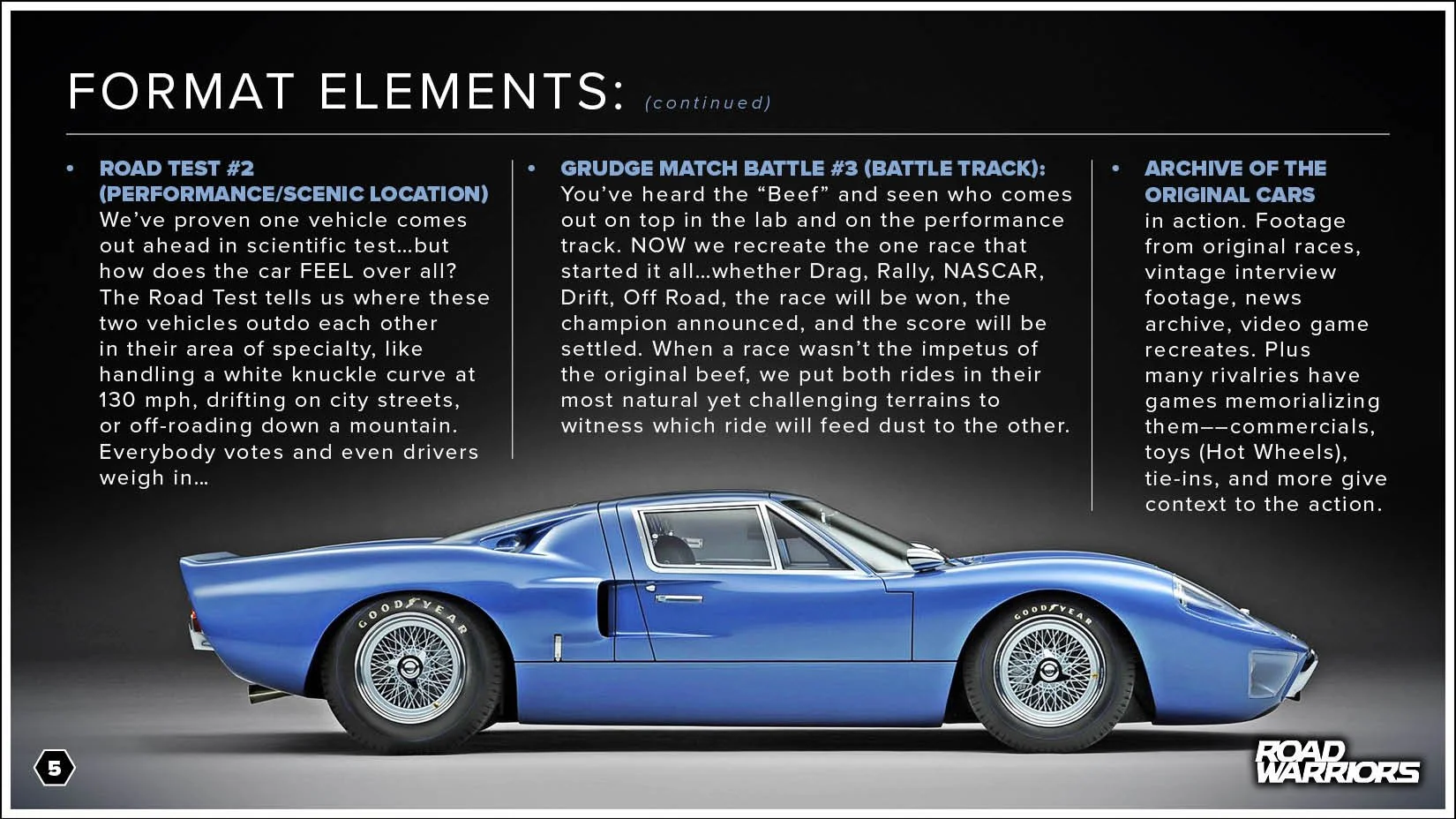 FORMAT ELEMENTS: (continued)

• ROAD TEST #2 (PERFORMANCE/SCENIC LOCATION)
We've proven one vehicle comes out ahead in scientific test…but how does the car FEEL over all? The Road Test tells us where these two vehicles outdo each other in their area of specialty, like handling a white knuckle curve at 130 mph, drifting on city streets, or off-roading down a mountain. Everybody votes and even drivers weigh in…

• GRUDGE MATCH BATTLE #3 (BATTLE TRACK):
You've heard the "Beef" and seen who comes out on top in the lab and on the performance track. NOW we recreate the one race that started it all…whether Drag, Rally, NASCAR, Drift, Off Road, the race will be won, the champion announced, and the score will be settled. When a race wasn't the impetus of the original beef, we put both rides in their most natural yet challenging terrains to witness which ride will feed dust to the other.

• ARCHIVE OF THE ORIGINAL CARS
in action. Footage from original races, vintage interview footage, news archive, video game recreates. Plus many rivalries have games memorializing them––commercials, toys (Hot Wheels), tie-ins, and more give context to the action.

GOODYEAR
GOODYEAR

5

ROAD WARRIORS